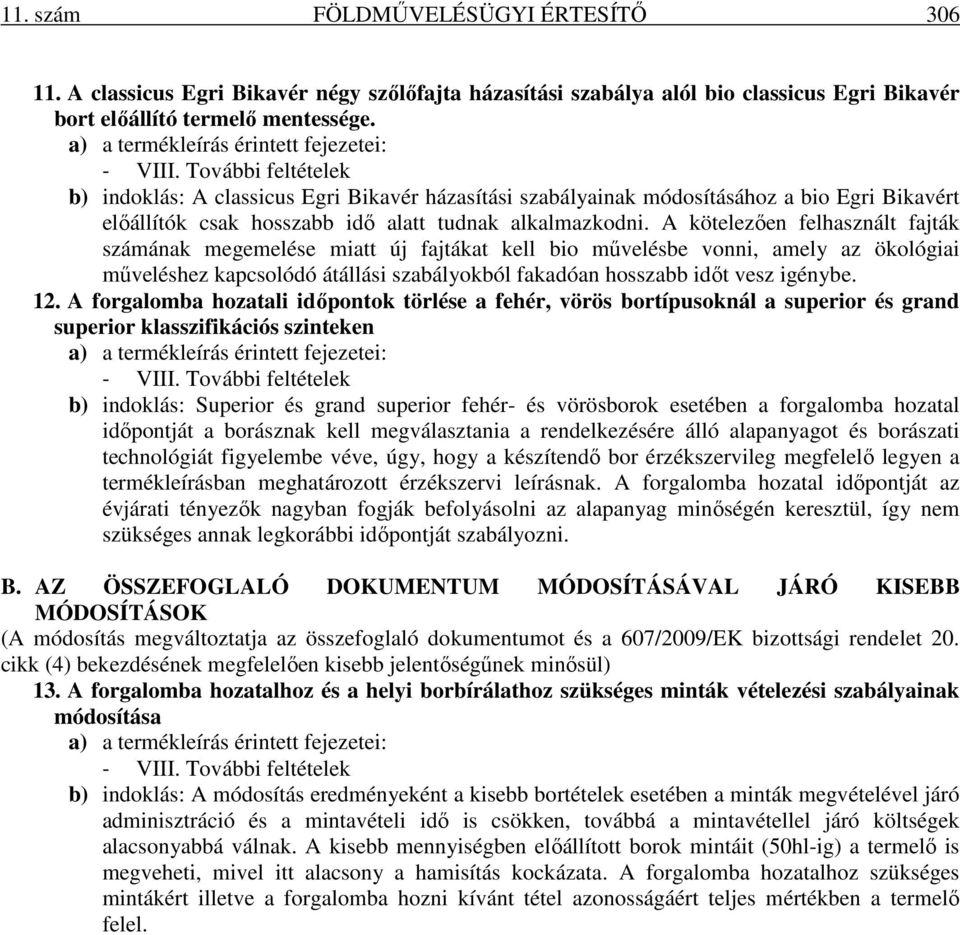 11. szám FÖLDMŰVELÉSÜGYI ÉRTESÍTŐ 306

11. A classicus Egri Bikavér négy szőlőfajta házasítási szabálya alól bio classicus Egri Bikavér bort előállító termelő mentessége.
a) a termékleírás érintett fejezetei:
- VIII. További feltételek
b) indoklás: A classicus Egri Bikavér házasítási szabályainak módosításához a bio Egri Bikavért előállítók csak hosszabb idő alatt tudnak alkalmazkodni. A kötelezően felhasznált fajták számának megemelése miatt új fajtákat kell bio művelésbe vonni, amely az ökológiai műveléshez kapcsolódó átállási szabályokból fakadóan hosszabb időt vesz igénybe.
12. A forgalomba hozatali időpontok törlése a fehér, vörös bortípusoknál a superior és grand superior klasszifikációs szinteken
a) a termékleírás érintett fejezetei:
- VIII. További feltételek
b) indoklás: Superior és grand superior fehér- és vörösborok esetében a forgalomba hozatal időpontját a borásznak kell megválasztania a rendelkezésére álló alapanyagot és borászati technológiát figyelembe véve, úgy, hogy a készítendő bor érzékszervileg megfelelő legyen a termékleírásban meghatározott érzékszervi leírásnak. A forgalomba hozatal időpontját az évjárati tényezők nagyban fogják befolyásolni az alapanyag minőségén keresztül, így nem szükséges annak legkorábbi időpontját szabályozni.

B. AZ ÖSSZEFOGLALÓ DOKUMENTUM MÓDOSÍTÁSÁVAL JÁRÓ KISEBB MÓDOSÍTÁSOK
(A módosítás megváltoztatja az összefoglaló dokumentumot és a 607/2009/EK bizottsági rendelet 20. cikk (4) bekezdésének megfelelően kisebb jelentőségűnek minősül)
13. A forgalomba hozatalhoz és a helyi borbírálathoz szükséges minták vételezési szabályainak módosítása
a) a termékleírás érintett fejezetei:
- VIII. További feltételek
b) indoklás: A módosítás eredményeként a kisebb bortételek esetében a minták megvételével járó adminisztráció és a mintavételi idő is csökken, továbbá a mintavétellel járó költségek alacsonyabbá válnak. A kisebb mennyiségben előállított borok mintáit (50hl-ig) a termelő is megveheti, mivel itt alacsony a hamisítás kockázata. A forgalomba hozatalhoz szükséges mintákért illetve a forgalomba hozni kívánt tétel azonosságáért teljes mértékben a termelő felel.